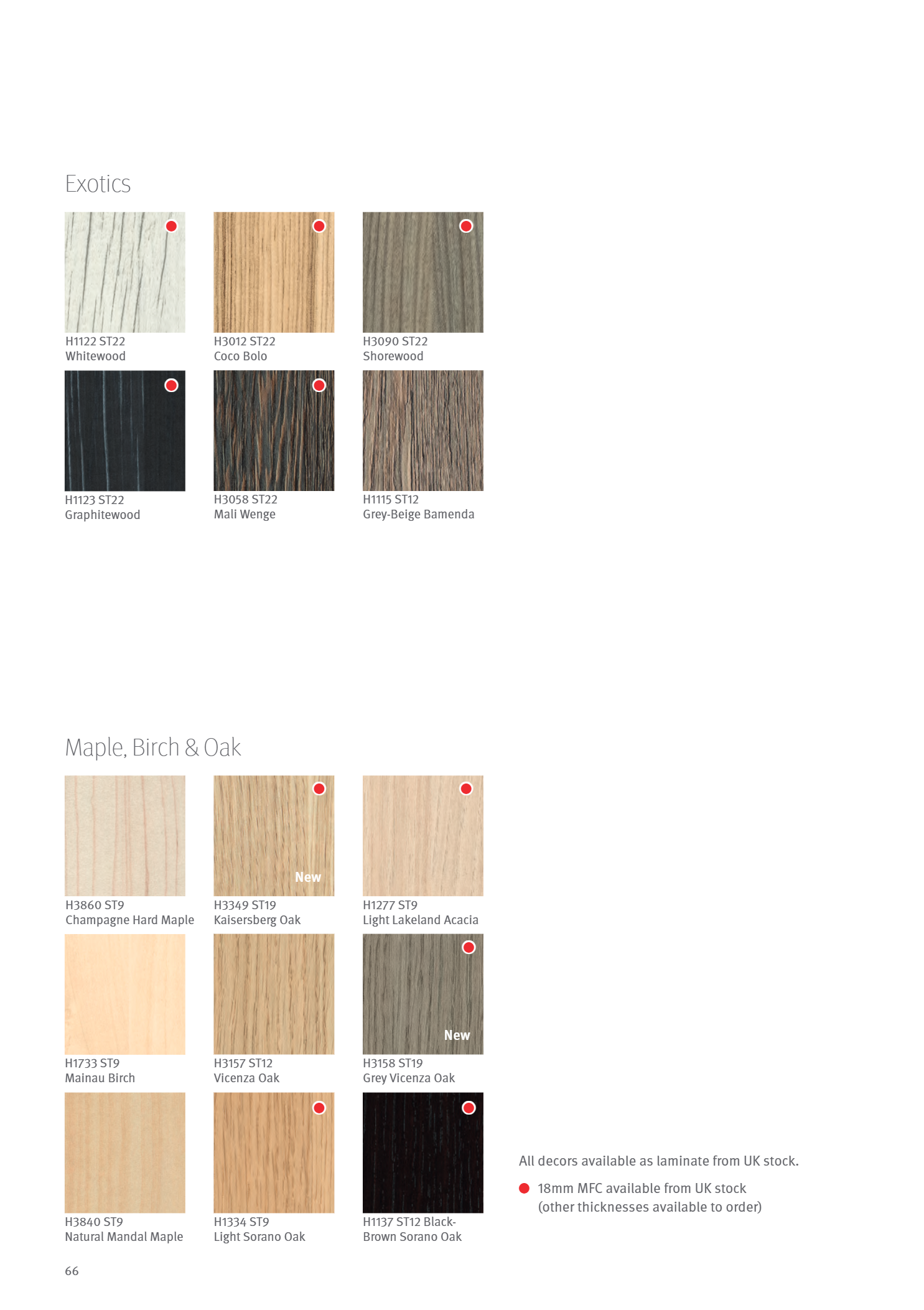 Exotics

H1122 ST22
Whitewood

H3012 ST22
Coco Bolo

H3090 ST22
Shorewood

H1123 ST22
Graphitewood

H3058 ST22
Mali Wenge

H1115 ST12
Grey-Beige Bamenda

Maple, Birch & Oak

H3860 ST9
Champagne Hard Maple

New
H3349 ST19
Kaisersberg Oak

H1277 ST9
Light Lakeland Acacia

H1733 ST9
Mainau Birch

H3157 ST12
Vicenza Oak

New
H3158 ST19
Grey Vicenza Oak

H3840 ST9
Natural Mandal Maple

H1334 ST9
Light Sorano Oak

H1137 ST12 Black-
Brown Sorano Oak

All decors available as laminate from UK stock.

• 18mm MFC available from UK stock (other thicknesses available to order)

66